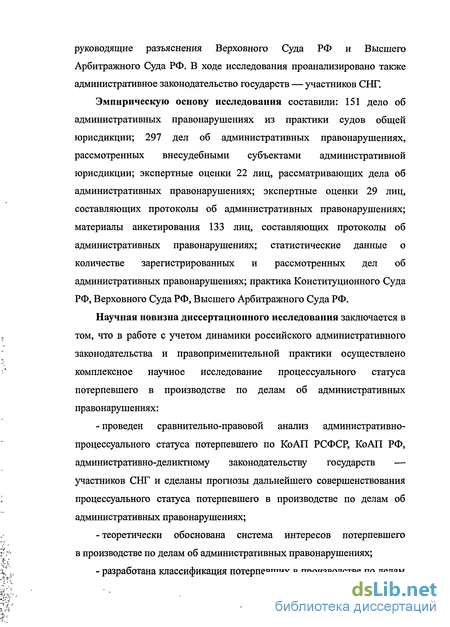 руководящие разъяснения Верховного Суда РФ и Высшего Арбитражного Суда РФ. В ходе исследования проанализировано также административное законодательство государств — участников СНГ.

Эмпирическую основу исследования составили: 151 дело об административных правонарушениях из практики судов общей юрисдикции; 297 дел об административных правонарушениях, рассмотренных внесудебными субъектами административной юрисдикции; экспертные оценки 22 лиц, рассматривающих дела об административных правонарушениях; экспертные оценки 29 лиц, составляющих протоколы об административных правонарушениях; материалы анкетирования 133 лиц, составляющих протоколы об административных правонарушениях; статистические данные о количестве зарегистрированных и рассмотренных дел об административных правонарушениях; практика Конституционного Суда РФ, Верховного Суда РФ, Высшего Арбитражного Суда РФ.

Научная новизна диссертационного исследования заключается в том, что в работе с учетом динамики российского административного законодательства и правоприменительной практики осуществлено комплексное научное исследование процессуального статуса потерпевшего в производстве по делам об административных правонарушениях:

- проведен сравнительно-правовой анализ административно-процессуального статуса потерпевшего по КоАП РСФСР, КоАП РФ, административно-деликтному законодательству государств — участников СНГ и сделаны прогнозы дальнейшего совершенствования процессуального статуса потерпевшего в производстве по делам об административных правонарушениях;

- теоретически обоснована система интересов потерпевшего в производстве по делам об административных правонарушениях;

- разработана классификация потерпевших в производстве по делам

dsLib.net
библиотека диссертаций